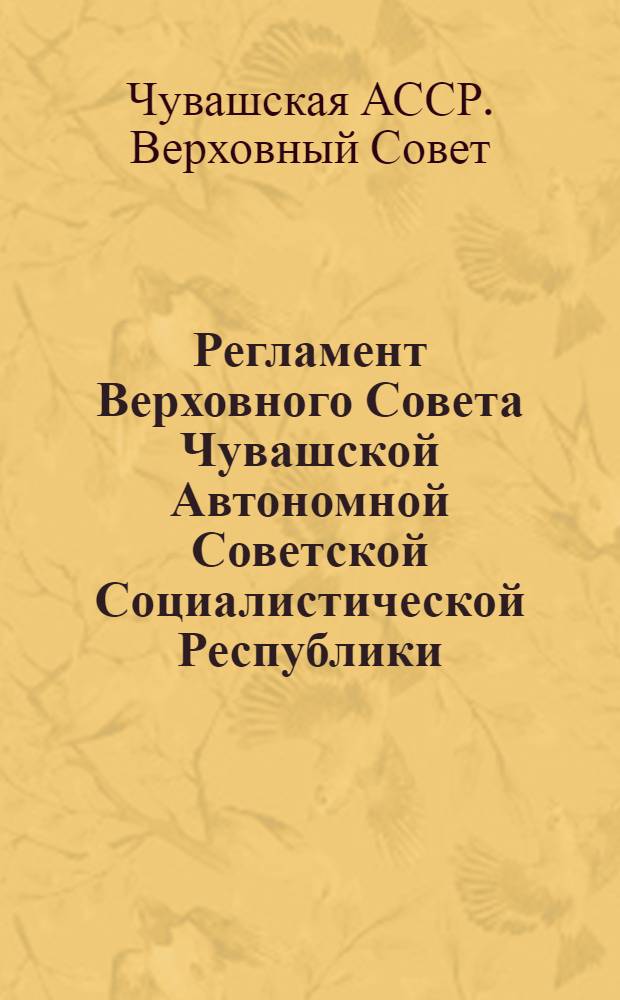 Чувашская АССР. Верховный Совет

Регламент Верховного Совета Чувашской Автономной Советской Социалистической Республики